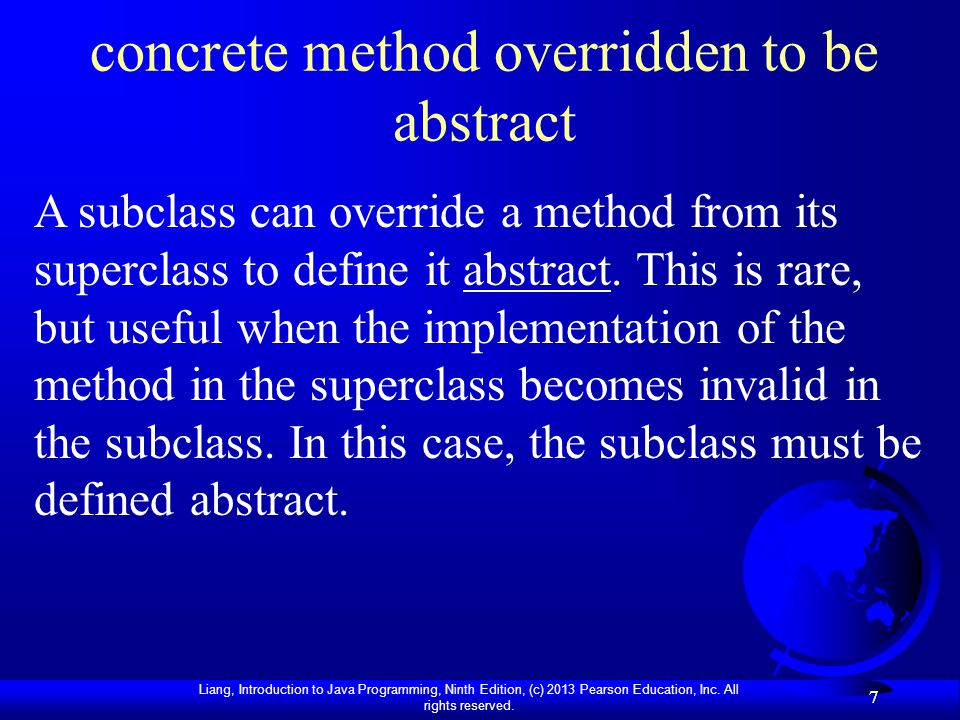 concrete method overridden to be abstract

A subclass can override a method from its superclass to define it abstract. This is rare, but useful when the implementation of the method in the superclass becomes invalid in the subclass. In this case, the subclass must be defined abstract.

Liang, Introduction to Java Programming, Ninth Edition, (c) 2013 Pearson Education, Inc. All rights reserved.

7